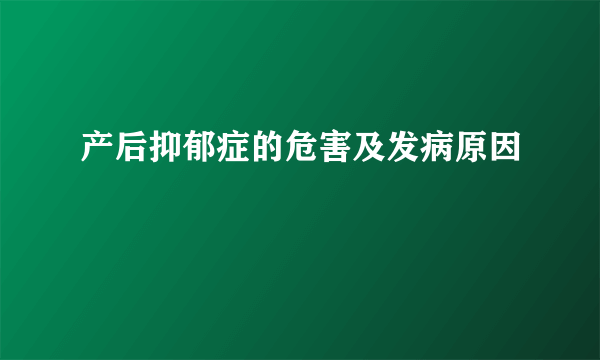 产后抑郁症的危害及发病原因